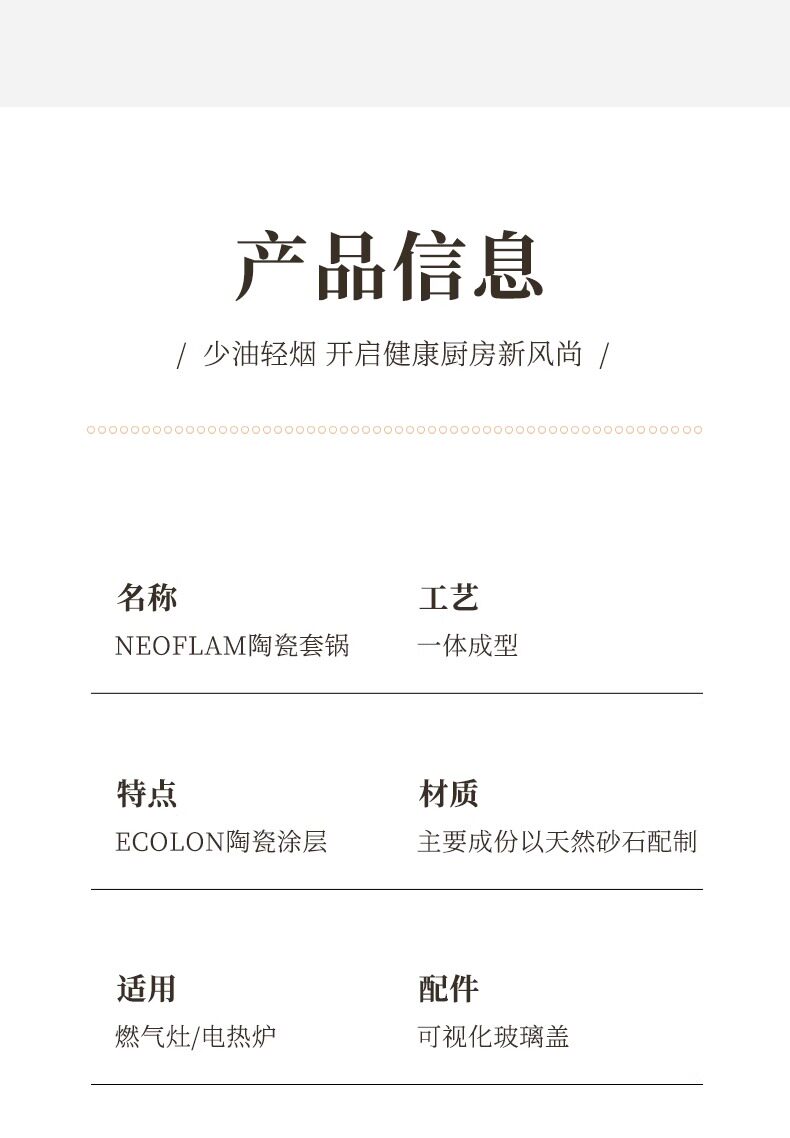 产品信息

/ 少油轻烟 开启健康厨房新风尚 /

名称
NEOFLAM陶瓷套锅

工艺
一体成型

特点
ECOLON陶瓷涂层

材质
主要成份以天然砂石配制

适用
燃气灶/电热炉

配件
可视化玻璃盖